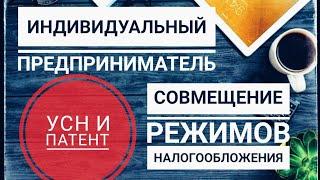 ИНДИВИДУАЛЬНЫЙ

ПРЕДПРИНИМАТЕЛЬ

УСН И ПАТЕНТ

СОВМЕЩЕНИЕ

РЕЖИМОВ

НАЛОГООБЛОЖЕНИЯ